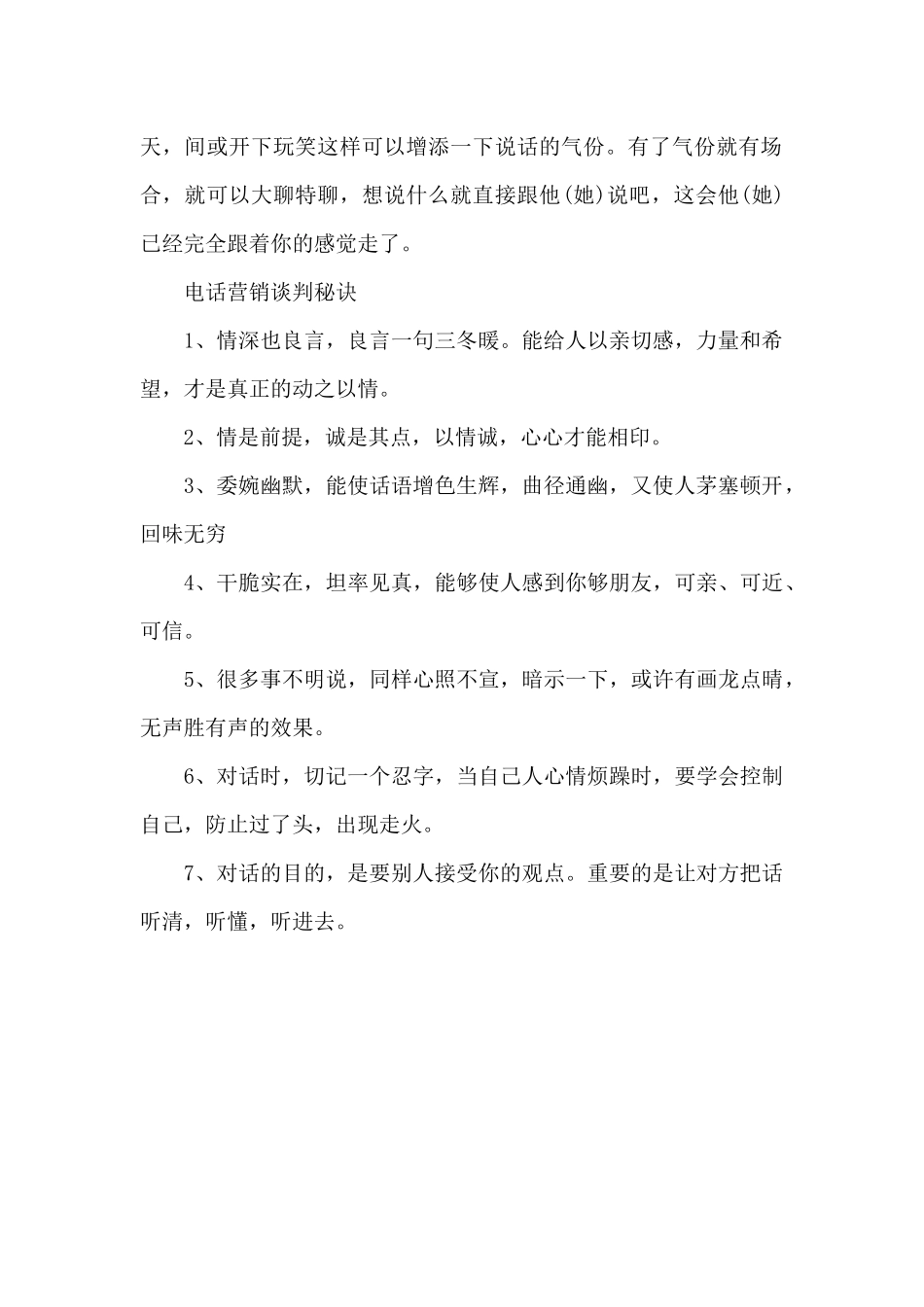 天，间或开下玩笑这样可以增添一下说话的气份。有了气份就有场合，就可以大聊特聊，想说什么就直接跟他(她)说吧，这会他(她)已经完全跟着你的感觉走了。

电话营销谈判秘诀

1、情深也良言，良言一句三冬暖。能给人以亲切感，力量和希望，才是真正的动之以情。

2、情是前提，诚是其点，以情诚，心心才能相印。

3、委婉幽默，能使话语增色生辉，曲径通幽，又使人茅塞顿开，回味无穷

4、干脆实在，坦率见真，能够使人感到你够朋友，可亲、可近、可信。

5、很多事不明说，同样心照不宣，暗示一下，或许有画龙点睛，无声胜有声的效果。

6、对话时，切记一个忍字，当自己人心情烦躁时，要学会控制自己，防止过了头，出现走火。

7、对话的目的，是要别人接受你的观点。重要的是让对方把话听清，听懂，听进去。